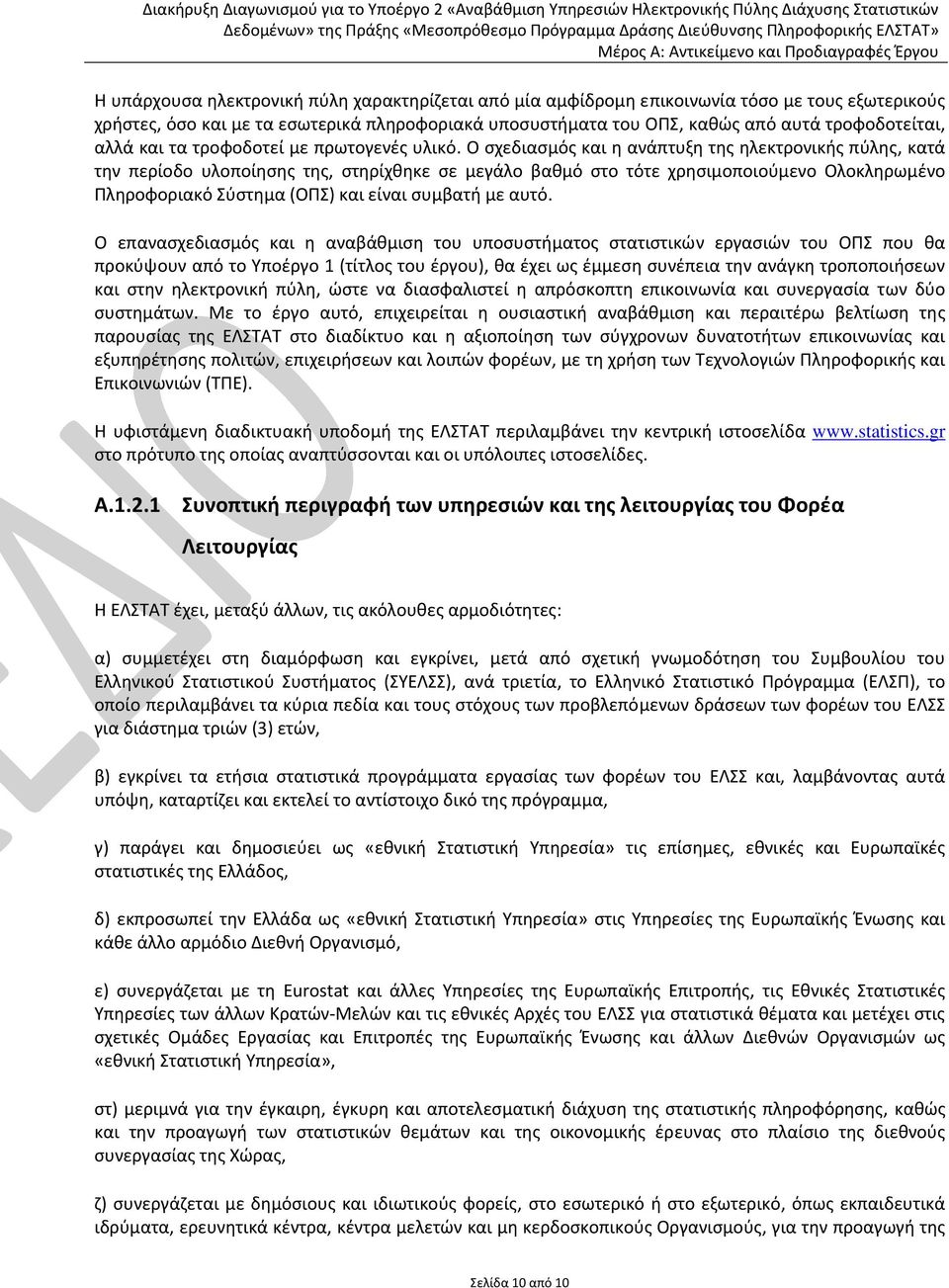 Διακήρυξη Διαγωνισμού για το Υποέργο 2 «Αναβάθμιση Υπηρεσιών Ηλεκτρονικής Πύλης Διάχυσης Στατιστικών Δεδομένων» της Πράξης «Μεσοπρόθεσμο Πρόγραμμα Δράσης Διεύθυνσης Πληροφορικής ΕΛΣΤΑΤ»
Μέρος Α: Αντικείμενο και Προδιαγραφές Έργου

Η υπάρχουσα ηλεκτρονική πύλη χαρακτηρίζεται από μία αμφίδρομη επικοινωνία τόσο με τους εξωτερικούς χρήστες, όσο και με τα εσωτερικά πληροφοριακά υποσυστήματα του ΟΠΣ, καθώς από αυτά τροφοδοτείται, αλλά και τα τροφοδοτεί με πρωτογενές υλικό. Ο σχεδιασμός και η ανάπτυξη της ηλεκτρονικής πύλης, κατά την περίοδο υλοποίησης της, στηρίχθηκε σε μεγάλο βαθμό στο τότε χρησιμοποιούμενο Ολοκληρωμένο Πληροφοριακό Σύστημα (ΟΠΣ) και είναι συμβατή με αυτό.

Ο επανασχεδιασμός και η αναβάθμιση του υποσυστήματος στατιστικών εργασιών του ΟΠΣ που θα προκύψουν από το Υποέργο 1 (τίτλος του έργου), θα έχει ως έμμεση συνέπεια την ανάγκη τροποποιήσεων και στην ηλεκτρονική πύλη, ώστε να διασφαλιστεί η απρόσκοπτη επικοινωνία και συνεργασία των δύο συστημάτων. Με το έργο αυτό, επιχειρείται η ουσιαστική αναβάθμιση και περαιτέρω βελτίωση της παρουσίας της ΕΛΣΤΑΤ στο διαδίκτυο και η αξιοποίηση των σύγχρονων δυνατοτήτων επικοινωνίας και εξυπηρέτησης πολιτών, επιχειρήσεων και λοιπών φορέων, με τη χρήση των Τεχνολογιών Πληροφορικής και Επικοινωνιών (ΤΠΕ).

Η υφιστάμενη διαδικτυακή υποδομή της ΕΛΣΤΑΤ περιλαμβάνει την κεντρική ιστοσελίδα www.statistics.gr στο πρότυπο της οποίας αναπτύσσονται και οι υπόλοιπες ιστοσελίδες.

Α.1.2.1 Συνοπτική περιγραφή των υπηρεσιών και της λειτουργίας του Φορέα Λειτουργίας

Η ΕΛΣΤΑΤ έχει, μεταξύ άλλων, τις ακόλουθες αρμοδιότητες:

α) συμμετέχει στη διαμόρφωση και εγκρίνει, μετά από σχετική γνωμοδότηση του Συμβουλίου του Ελληνικού Στατιστικού Συστήματος (ΣΥΕΛΣΣ), ανά τριετία, το Ελληνικό Στατιστικό Πρόγραμμα (ΕΛΣΠ), το οποίο περιλαμβάνει τα κύρια πεδία και τους στόχους των προβλεπόμενων δράσεων των φορέων του ΕΛΣΣ για διάστημα τριών (3) ετών,

β) εγκρίνει τα ετήσια στατιστικά προγράμματα εργασίας των φορέων του ΕΛΣΣ και, λαμβάνοντας αυτά υπόψη, καταρτίζει και εκτελεί το αντίστοιχο δικό της πρόγραμμα,

γ) παράγει και δημοσιεύει ως «εθνική Στατιστική Υπηρεσία» τις επίσημες, εθνικές και Ευρωπαϊκές στατιστικές της Ελλάδος,

δ) εκπροσωπεί την Ελλάδα ως «εθνική Στατιστική Υπηρεσία» στις Υπηρεσίες της Ευρωπαϊκής Ένωσης και κάθε άλλο αρμόδιο Διεθνή Οργανισμό,

ε) συνεργάζεται με τη Eurostat και άλλες Υπηρεσίες της Ευρωπαϊκής Επιτροπής, τις Εθνικές Στατιστικές Υπηρεσίες των άλλων Κρατών-Μελών και τις εθνικές Αρχές του ΕΛΣΣ για στατιστικά θέματα και μετέχει στις σχετικές Ομάδες Εργασίας και Επιτροπές της Ευρωπαϊκής Ένωσης και άλλων Διεθνών Οργανισμών ως «εθνική Στατιστική Υπηρεσία»,

στ) μεριμνά για την έγκαιρη, έγκυρη και αποτελεσματική διάχυση της στατιστικής πληροφόρησης, καθώς και την προαγωγή των στατιστικών θεμάτων και της οικονομικής έρευνας στο πλαίσιο της διεθνούς συνεργασίας της Χώρας,

ζ) συνεργάζεται με δημόσιους και ιδιωτικούς φορείς, στο εσωτερικό ή στο εξωτερικό, όπως εκπαιδευτικά ιδρύματα, ερευνητικά κέντρα, κέντρα μελετών και μη κερδοσκοπικούς Οργανισμούς, για την προαγωγή της

Σελίδα 10 από 10